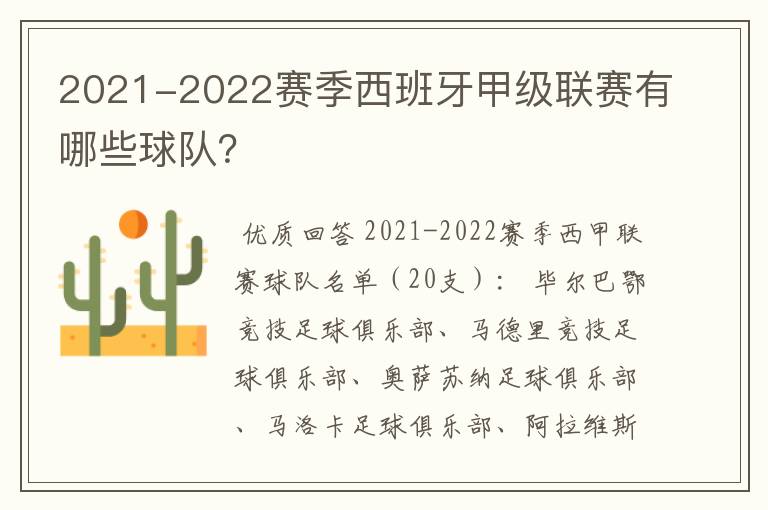 2021-2022赛季西班牙甲级联赛有哪些球队?

优质回答 2021-2022赛季西甲联赛球队名单（20支）： 毕尔巴鄂竞技足球俱乐部、马德里竞技足球俱乐部、奥萨苏纳足球俱乐部、马洛卡足球俱乐部、阿拉维斯